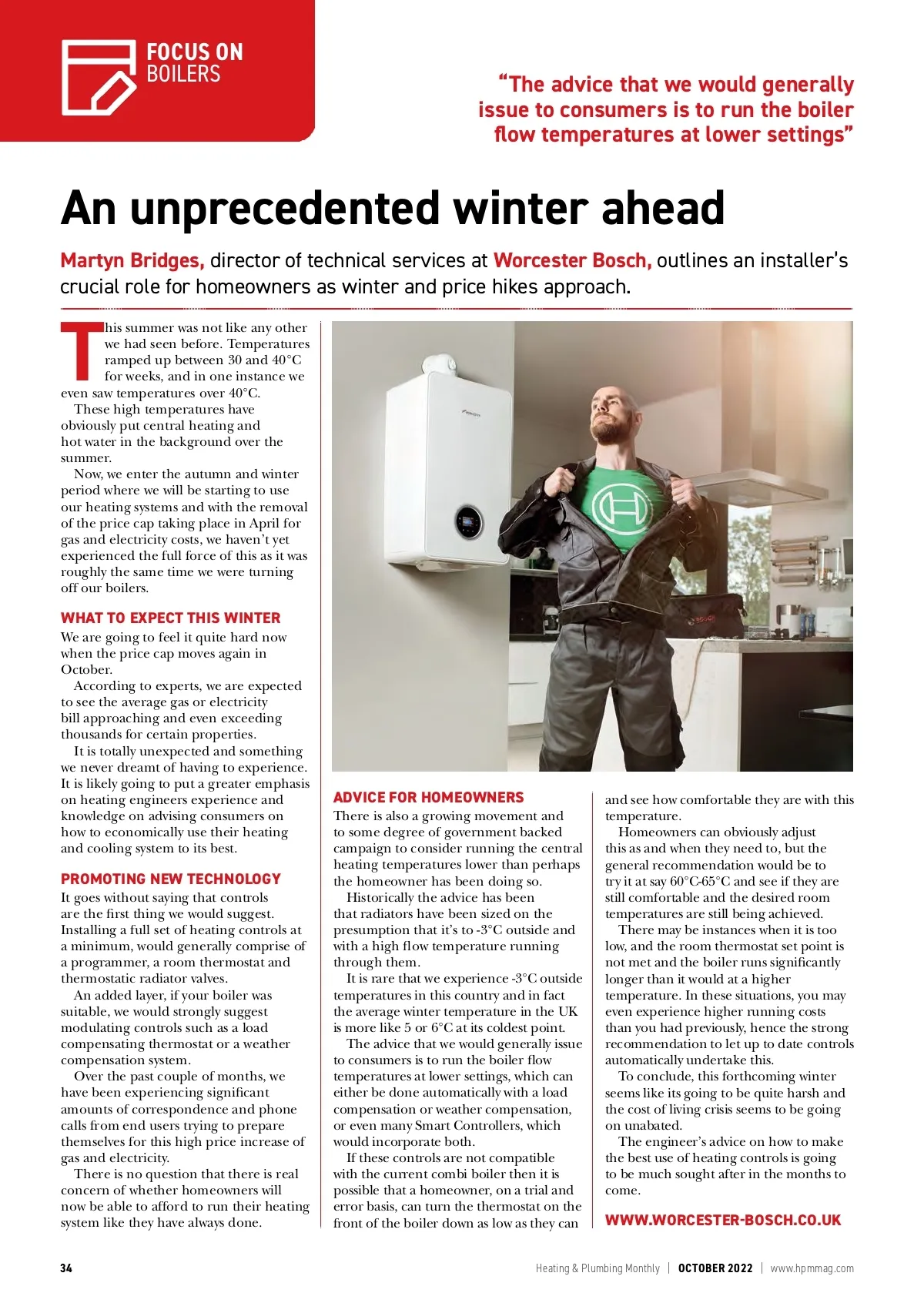 FOCUS ON BOILERS

"The advice that we would generally issue to consumers is to run the boiler flow temperatures at lower settings"

An unprecedented winter ahead

Martyn Bridges, director of technical services at Worcester Bosch, outlines an installer's crucial role for homeowners as winter and price hikes approach.

This summer was not like any other we had seen before. Temperatures ramped up between 30 and 40°C for weeks, and in one instance we even saw temperatures over 40°C.

These high temperatures have obviously put central heating and hot water in the background over the summer.

Now, we enter the autumn and winter period where we will be starting to use our heating systems and with the removal of the price cap taking place in April for gas and electricity costs, we haven't yet experienced the full force of this as it was roughly the same time we were turning off our boilers.

WHAT TO EXPECT THIS WINTER

We are going to feel it quite hard now when the price cap moves again in October.

According to experts, we are expected to see the average gas or electricity bill approaching and even exceeding thousands for certain properties.

It is totally unexpected and something we never dreamt of having to experience. It is likely going to put a greater emphasis on heating engineers experience and knowledge on advising consumers on how to economically use their heating and cooling system to its best.

PROMOTING NEW TECHNOLOGY

It goes without saying that controls are the first thing we would suggest. Installing a full set of heating controls at a minimum, would generally comprise of a programmer, a room thermostat and thermostatic radiator valves.

An added layer, if your boiler was suitable, we would strongly suggest modulating controls such as a load compensating thermostat or a weather compensation system.

Over the past couple of months, we have been experiencing significant amounts of correspondence and phone calls from end users trying to prepare themselves for this high price increase of gas and electricity.

There is no question that there is real concern of whether homeowners will now be able to afford to run their heating system like they have always done.

ADVICE FOR HOMEOWNERS

There is also a growing movement and to some degree of government backed campaign to consider running the central heating temperatures lower than perhaps the homeowner has been doing so.

Historically the advice has been that radiators have been sized on the presumption that it's to -3°C outside and with a high flow temperature running through them.

It is rare that we experience -3°C outside temperatures in this country and in fact the average winter temperature in the UK is more like 5 or 6°C at its coldest point.

The advice that we would generally issue to consumers is to run the boiler flow temperatures at lower settings, which can either be done automatically with a load compensation or weather compensation, or even many Smart Controllers, which would incorporate both.

If these controls are not compatible with the current combi boiler then it is possible that a homeowner, on a trial and error basis, can turn the thermostat on the front of the boiler down as low as they can and see how comfortable they are with this temperature.

Homeowners can obviously adjust this as and when they need to, but the general recommendation would be to try it at say 60°C-65°C and see if they are still comfortable and the desired room temperatures are still being achieved.

There may be instances when it is too low, and the room thermostat set point is not met and the boiler runs significantly longer than it would at a higher temperature. In these situations, you may even experience higher running costs than you had previously, hence the strong recommendation to let up to date controls automatically undertake this.

To conclude, this forthcoming winter seems like its going to be quite harsh and the cost of living crisis seems to be going on unabated.

The engineer's advice on how to make the best use of heating controls is going to be much sought after in the months to come.

WWW.WORCESTER-BOSCH.CO.UK

34 Heating & Plumbing Monthly | OCTOBER 2022 | www.hpmmag.com